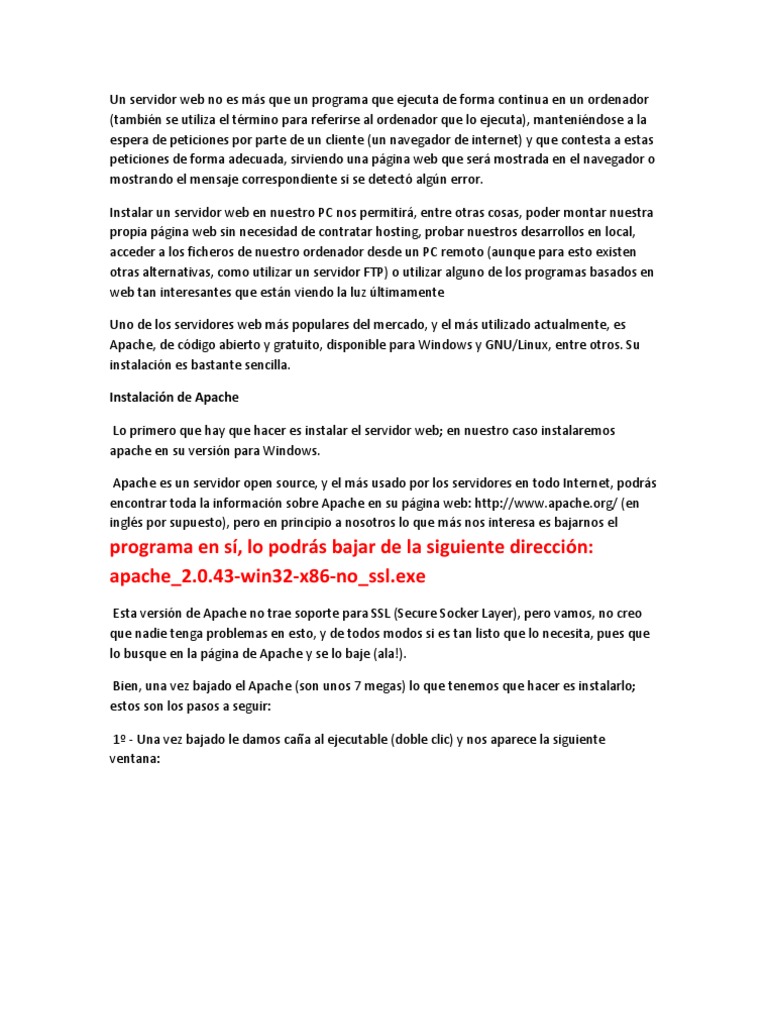 Un servidor web no es más que un programa que ejecuta de forma continua en un ordenador (también se utiliza el término para referirse al ordenador que lo ejecuta), manteniéndose a la espera de peticiones por parte de un cliente (un navegador de internet) y que contesta a estas peticiones de forma adecuada, sirviendo una página web que será mostrada en el navegador o mostrando el mensaje correspondiente si se detectó algún error.

Instalar un servidor web en nuestro PC nos permitirá, entre otras cosas, poder montar nuestra propia página web sin necesidad de contratar hosting, probar nuestros desarrollos en local, acceder a los ficheros de nuestro ordenador desde un PC remoto (aunque para esto existen otras alternativas, como utilizar un servidor FTP) o utilizar alguno de los programas basados en web tan interesantes que están viendo la luz últimamente

Uno de los servidores web más populares del mercado, y el más utilizado actualmente, es Apache, de código abierto y gratuito, disponible para Windows y GNU/Linux, entre otros. Su instalación es bastante sencilla.

Instalación de Apache

Lo primero que hay que hacer es instalar el servidor web; en nuestro caso instalaremos apache en su versión para Windows.

Apache es un servidor open source, y el más usado por los servidores en todo Internet, podrás encontrar toda la información sobre Apache en su página web: http://www.apache.org/ (en inglés por supuesto), pero en principio a nosotros lo que más nos interesa es bajarnos el programa en sí, lo podrás bajar de la siguiente dirección: apache_2.0.43-win32-x86-no_ssl.exe

Esta versión de Apache no trae soporte para SSL (Secure Socker Layer), pero vamos, no creo que nadie tenga problemas en esto, y de todos modos si es tan listo que lo necesita, pues que lo busque en la página de Apache y se lo baje (ala!).

Bien, una vez bajado el Apache (son unos 7 megas) lo que tenemos que hacer es instalarlo; estos son los pasos a seguir:

1º - Una vez bajado le damos caña al ejecutable (doble clic) y nos aparece la siguiente ventana: